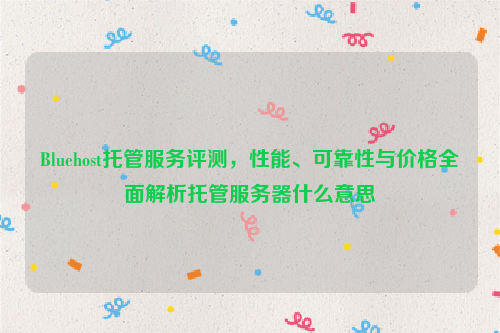 Bluehost托管服务评测，性能、可靠性与价格全面解析托管服务器什么意思